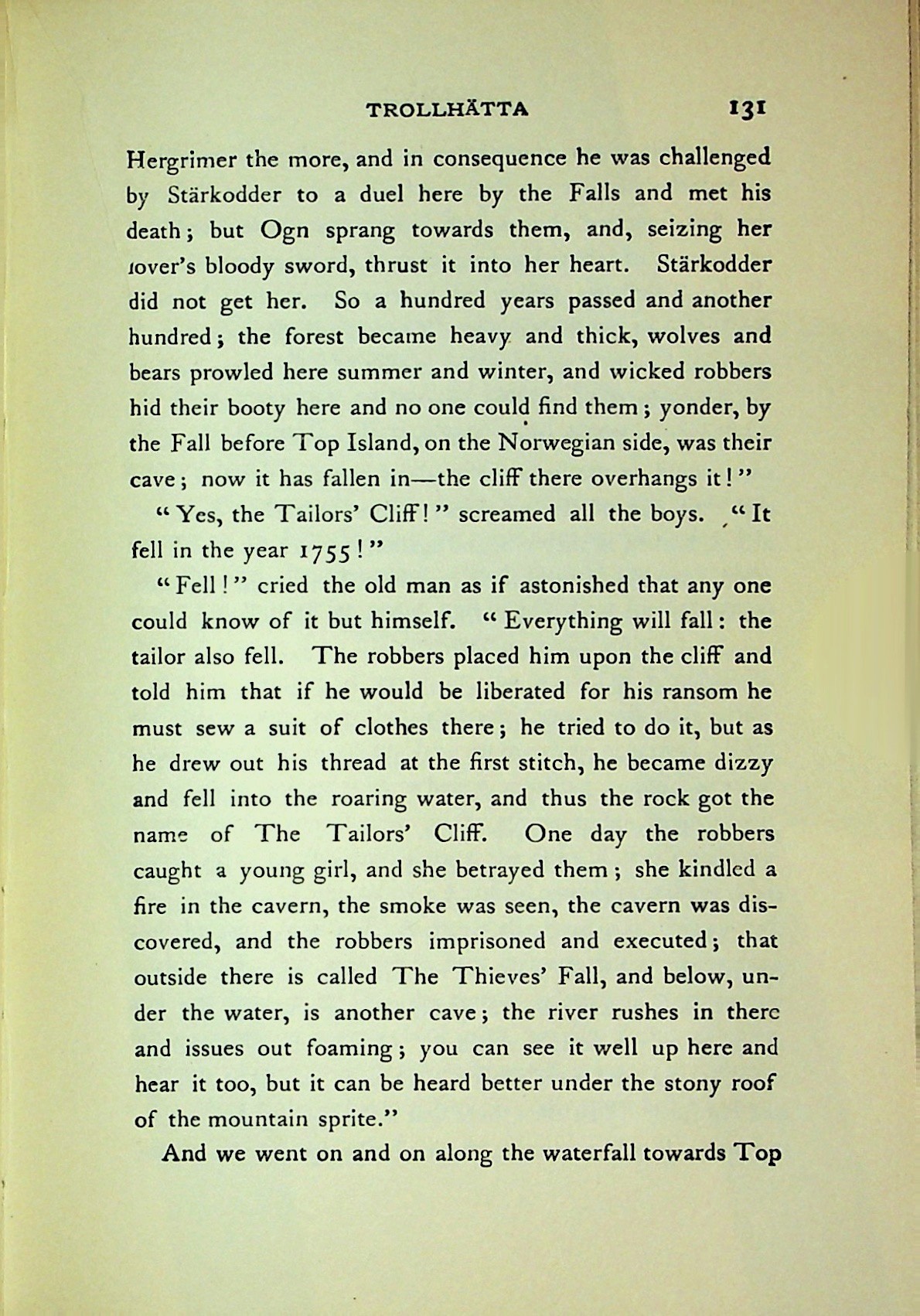 TROLLHÄTTA 131

Hergrimer the more, and in consequence he was challenged by Stärkodder to a duel here by the Falls and met his death; but Ogn sprang towards them, and, seizing her lover's bloody sword, thrust it into her heart. Stärkodder did not get her. So a hundred years passed and another hundred; the forest became heavy and thick, wolves and bears prowled here summer and winter, and wicked robbers hid their booty here and no one could find them; yonder, by the Fall before Top Island, on the Norwegian side, was their cave; now it has fallen in—the cliff there overhangs it!"

"Yes, the Tailors' Cliff!" screamed all the boys. "It fell in the year 1755!"

"Fell!" cried the old man as if astonished that any one could know of it but himself. "Everything will fall: the tailor also fell. The robbers placed him upon the cliff and told him that if he would be liberated for his ransom he must sew a suit of clothes there; he tried to do it, but as he drew out his thread at the first stitch, he became dizzy and fell into the roaring water, and thus the rock got the name of The Tailors' Cliff. One day the robbers caught a young girl, and she betrayed them; she kindled a fire in the cavern, the smoke was seen, the cavern was discovered, and the robbers imprisoned and executed; that outside there is called The Thieves' Fall, and below, under the water, is another cave; the river rushes in there and issues out foaming; you can see it well up here and hear it too, but it can be heard better under the stony roof of the mountain sprite."

And we went on and on along the waterfall towards Top